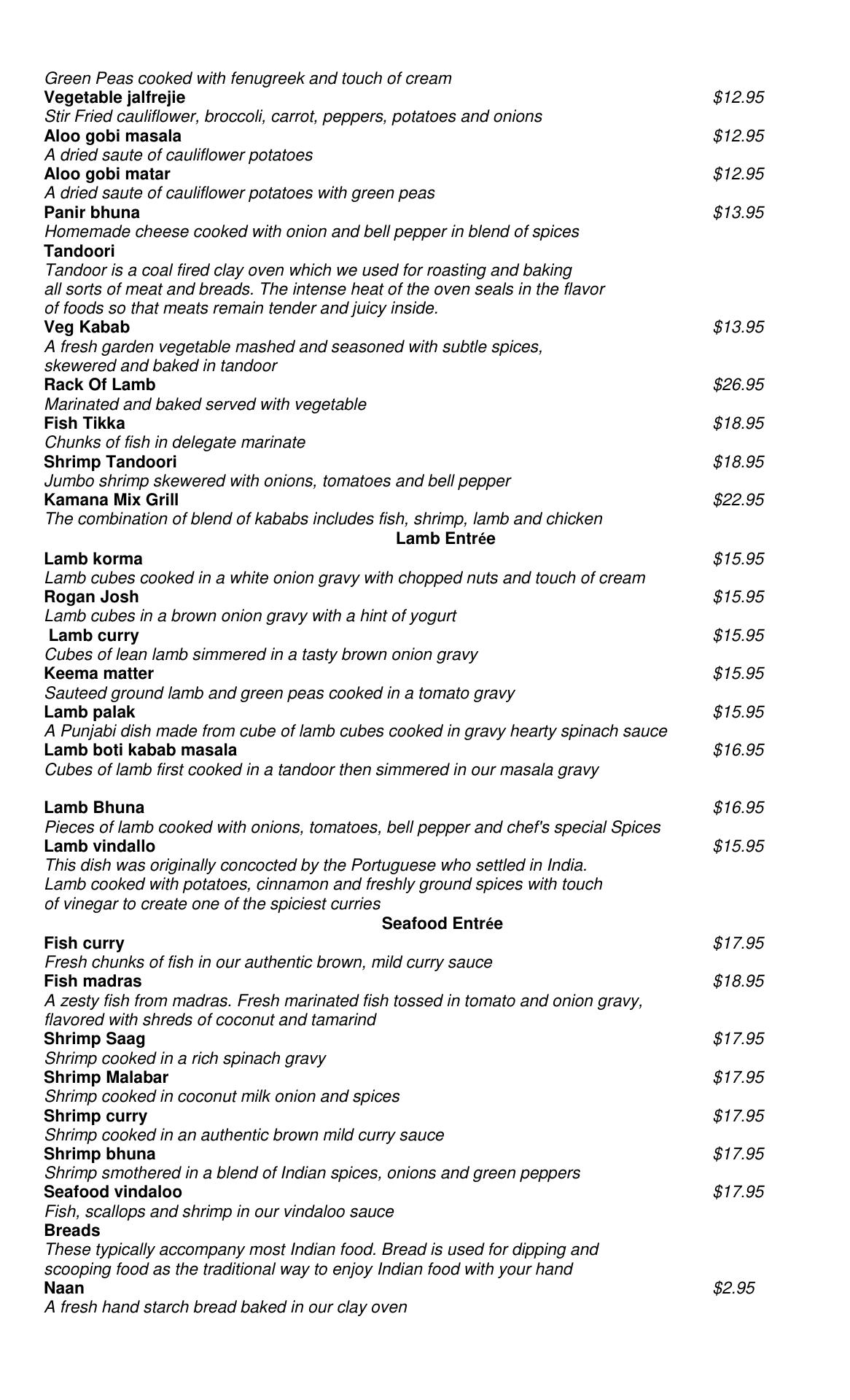 Green Peas cooked with fenugreek and touch of cream
Vegetable jalfrejie $12.95
Stir Fried cauliflower, broccoli, carrot, peppers, potatoes and onions
Aloo gobi masala $12.95
A dried saute of cauliflower potatoes
Aloo gobi matar $12.95
A dried saute of cauliflower potatoes with green peas
Panir bhuna $13.95
Homemade cheese cooked with onion and bell pepper in blend of spices
Tandoori
Tandoor is a coal fired clay oven which we used for roasting and baking all sorts of meat and breads. The intense heat of the oven seals in the flavor of foods so that meats remain tender and juicy inside.
Veg Kabab $13.95
A fresh garden vegetable mashed and seasoned with subtle spices, skewered and baked in tandoor
Rack Of Lamb $26.95
Marinated and baked served with vegetable
Fish Tikka $18.95
Chunks of fish in delegate marinate
Shrimp Tandoori $18.95
Jumbo shrimp skewered with onions, tomatoes and bell pepper
Kamana Mix Grill $22.95
The combination of blend of kababs includes fish, shrimp, lamb and chicken
Lamb Entrée
Lamb korma $15.95
Lamb cubes cooked in a white onion gravy with chopped nuts and touch of cream
Rogan Josh $15.95
Lamb cubes in a brown onion gravy with a hint of yogurt
Lamb curry $15.95
Cubes of lean lamb simmered in a tasty brown onion gravy
Keema matter $15.95
Sauteed ground lamb and green peas cooked in a tomato gravy
Lamb palak $15.95
A Punjabi dish made from cube of lamb cubes cooked in gravy hearty spinach sauce
Lamb boti kabab masala $16.95
Cubes of lamb first cooked in a tandoor then simmered in our masala gravy

Lamb Bhuna $16.95
Pieces of lamb cooked with onions, tomatoes, bell pepper and chef's special Spices
Lamb vindallo $15.95
This dish was originally concocted by the Portuguese who settled in India. Lamb cooked with potatoes, cinnamon and freshly ground spices with touch of vinegar to create one of the spiciest curries
Seafood Entrée
Fish curry $17.95
Fresh chunks of fish in our authentic brown, mild curry sauce
Fish madras $18.95
A zesty fish from madras. Fresh marinated fish tossed in tomato and onion gravy, flavored with shreds of coconut and tamarind
Shrimp Saag $17.95
Shrimp cooked in a rich spinach gravy
Shrimp Malabar $17.95
Shrimp cooked in coconut milk onion and spices
Shrimp curry $17.95
Shrimp cooked in an authentic brown mild curry sauce
Shrimp bhuna $17.95
Shrimp smothered in a blend of Indian spices, onions and green peppers
Seafood vindaloo $17.95
Fish, scallops and shrimp in our vindaloo sauce
Breads
These typically accompany most Indian food. Bread is used for dipping and scooping food as the traditional way to enjoy Indian food with your hand
Naan $2.95
A fresh hand starch bread baked in our clay oven